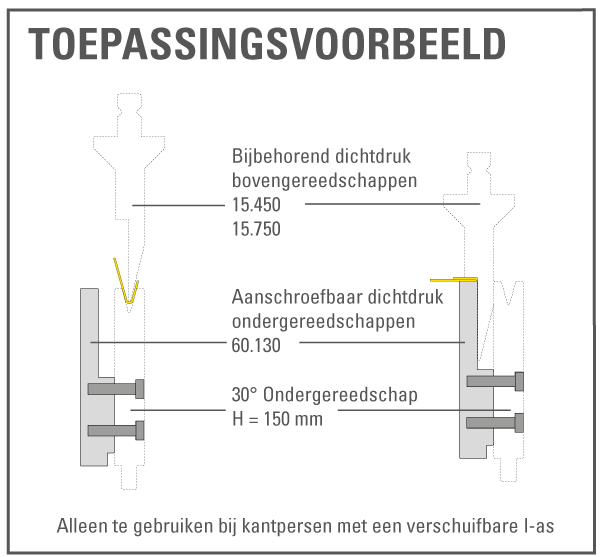 TOEPASSINGSVOORBEELD

Bijbehorend dichtdruk bovengereedschappen
15.450
15.750

Aanschroefbaar dichtdruk ondergereedschappen
60.130

30° Ondergereedschap
H = 150 mm

Alleen te gebruiken bij kantpersen met een verschuifbare I-as